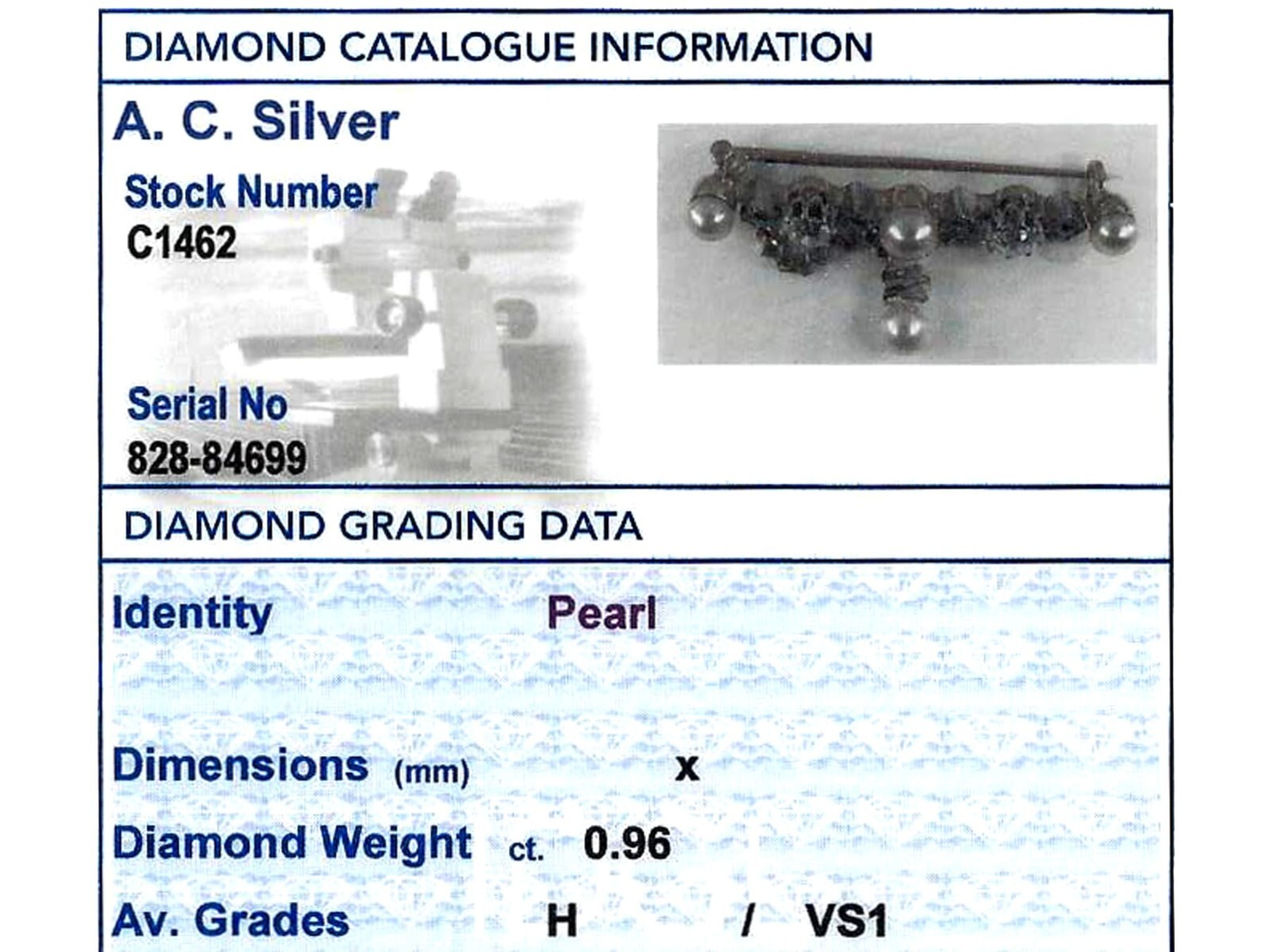 DIAMOND CATALOGUE INFORMATION

A. C. Silver

Stock Number
C1462

Serial No
828-84699

DIAMOND GRADING DATA

Identity Pearl

Dimensions (mm) x

Diamond Weight ct. 0.96

Av. Grades H / VS1